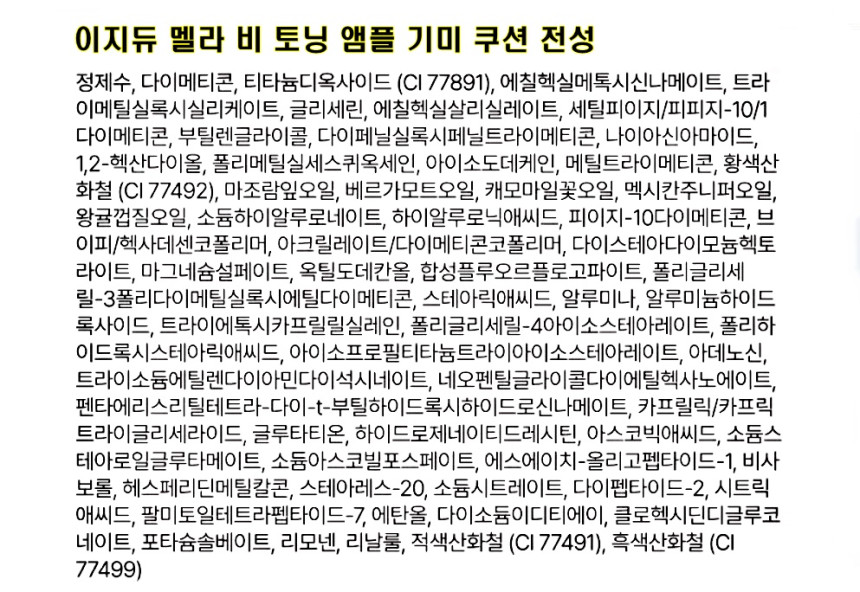 이지듀 멜라 비 토닝 앰플 기미 쿠션 전성

정제수, 다이메티콘, 티타늄디옥사이드 (CI 77891), 에칠헥실메톡시신나메이트, 트라이메틸실록시실리케이트, 글리세린, 에칠헥실살리실레이트, 세틸피이지/피피지-10/1다이메티콘, 부틸렌글라이콜, 다이페닐실록시페닐트라이메티콘, 나이아신아마이드, 1,2-헥산다이올, 폴리메틸실세스퀴옥세인, 아이소도데케인, 메틸트라이메티콘, 황색산화철 (CI 77492), 마조람잎오일, 베르가모트오일, 캐모마일꽃오일, 멕시칸주니퍼오일, 왕귤껍질오일, 소듐하이알루로네이트, 하이알루로닉애씨드, 피이지-10다이메티콘, 브이피/헥사데센코폴리머, 아크릴레이트/다이메티콘코폴리머, 다이스테아다이모늄헥토라이트, 마그네슘설페이트, 옥틸도데칸올, 합성플루오르플로고파이트, 폴리글리세릴-3폴리다이메틸실록시에틸다이메티콘, 스테아릭애씨드, 알루미나, 알루미늄하이드록사이드, 트라이에톡시카프릴릴실레인, 폴리글리세릴-4아이소스테아레이트, 폴리하이드록시스테아릭애씨드, 아이소프로필티타늄트라이아이소스테아레이트, 아데노신, 트라이소듐에틸렌다이아민다이석시네이트, 네오펜틸글라이콜다이에틸헥사노에이트, 펜타에리스리틸테트라-다이-t-부틸하이드록시하이드로신나메이트, 카프릴릭/카프릭트라이글리세라이드, 글루타티온, 하이드로제네이티드레시틴, 아스코빅애씨드, 소듐스테아로일글루타메이트, 소듐아스코빌포스페이트, 에스에이치-올리고펩타이드-1, 비사보롤, 헤스페리딘메틸칼콘, 스테아레스-20, 소듐시트레이트, 다이펩타이드-2, 시트릭애씨드, 팔미토일테트라펩타이드-7, 에탄올, 다이소듐이디티에이, 클로헥시딘디글루코네이트, 포타슘솔베이트, 리모넨, 리날룰, 적색산화철 (CI 77491), 흑색산화철 (CI 77499)